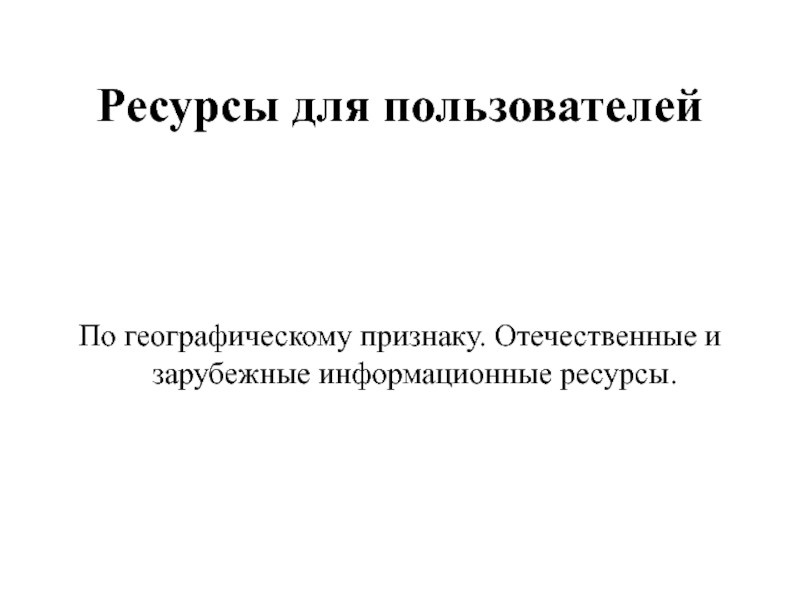 Ресурсы для пользователей

По географическому признаку. Отечественные и зарубежные информационные ресурсы.